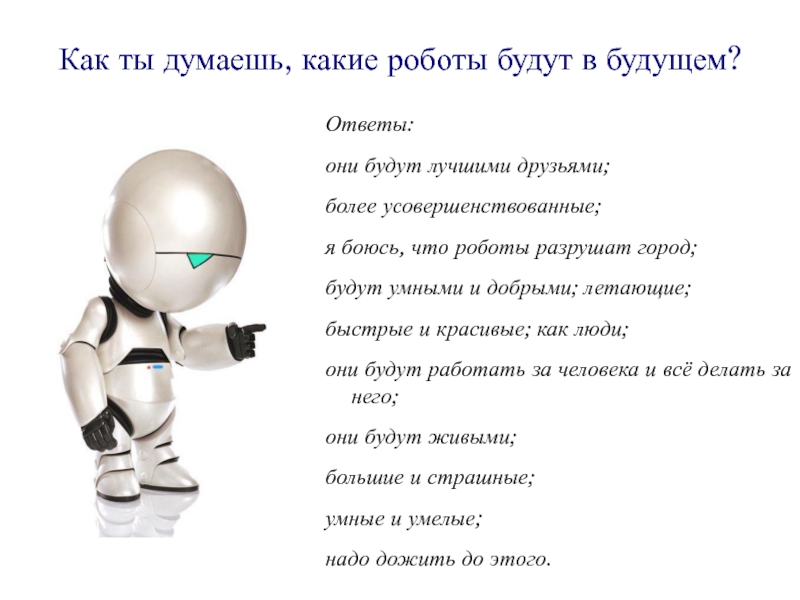 Как ты думаешь, какие роботы будут в будущем?

Ответы:

они будут лучшими друзьями;

более усовершенствованные;

я боюсь, что роботы разрушат город;

будут умными и добрыми; летающие;

быстрые и красивые; как люди;

они будут работать за человека и всё делать за него;

они будут живыми;

большие и страшные;

умные и умелые;

надо дожить до этого.